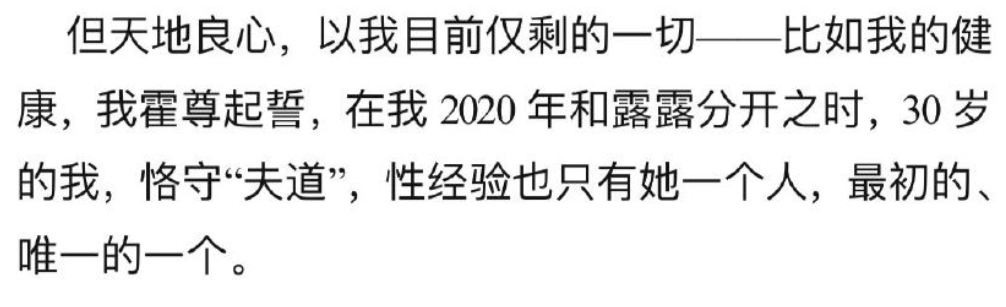 但天地良心，以我目前仅剩的一切——比如我的健康，我霍尊起誓，在我 2020 年和露露分开之时，30 岁的我，恪守“夫道”，性经验也只有她一个人，最初的、唯一的一个。